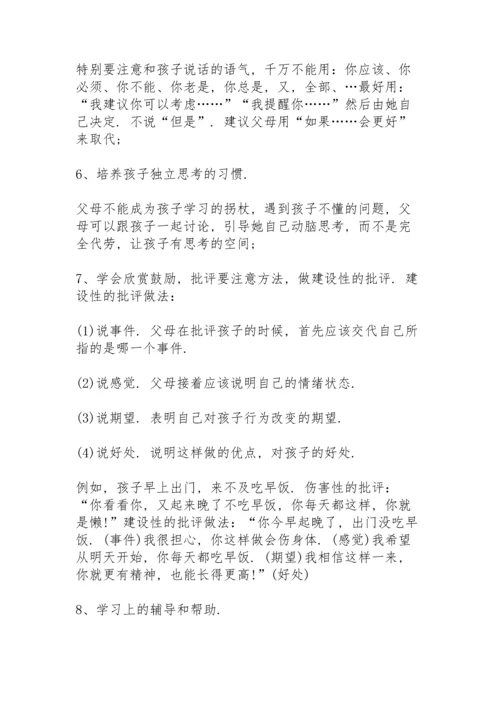 特别要注意和孩子说话的语气，千万不能用：你应该、你必须、你不能、你老是，你总是，又，全部、…最好用：“我建议你可以考虑……”“我提醒你……”然后由她自己决定．不说“但是”．建议父母用“如果……会更好”来取代；

6、培养孩子独立思考的习惯．

父母不能成为孩子学习的拐杖，遇到孩子不懂的问题，父母可以跟孩子一起讨论，引导她自己动脑思考，而不是完全代劳，让孩子有思考的空间；

7、学会欣赏鼓励，批评要注意方法，做建设性的批评．建设性的批评做法：

(1)说事件．父母在批评孩子的时候，首先应该交代自己所指的是哪一个事件．

(2)说感觉．父母接着应该说明自己的情绪状态．

(3)说期望．表明自己对孩子行为改变的期望．

(4)说好处．说明这样做的优点，对孩子的好处．

例如，孩子早上出门，来不及吃早饭．伤害性的批评：“你看看你，又起来晚了不吃早饭，你每天都这样，你就是懒!”建设性的批评做法：“你今早起晚了，出门没吃早饭．(事件)我很担心，你这样做会伤身体．(感觉)我希望从明天开始，你每天都吃早饭．(期望)我相信这样一来，你就更有精神，也能长得更高!”(好处)

8、学习上的辅导和帮助．